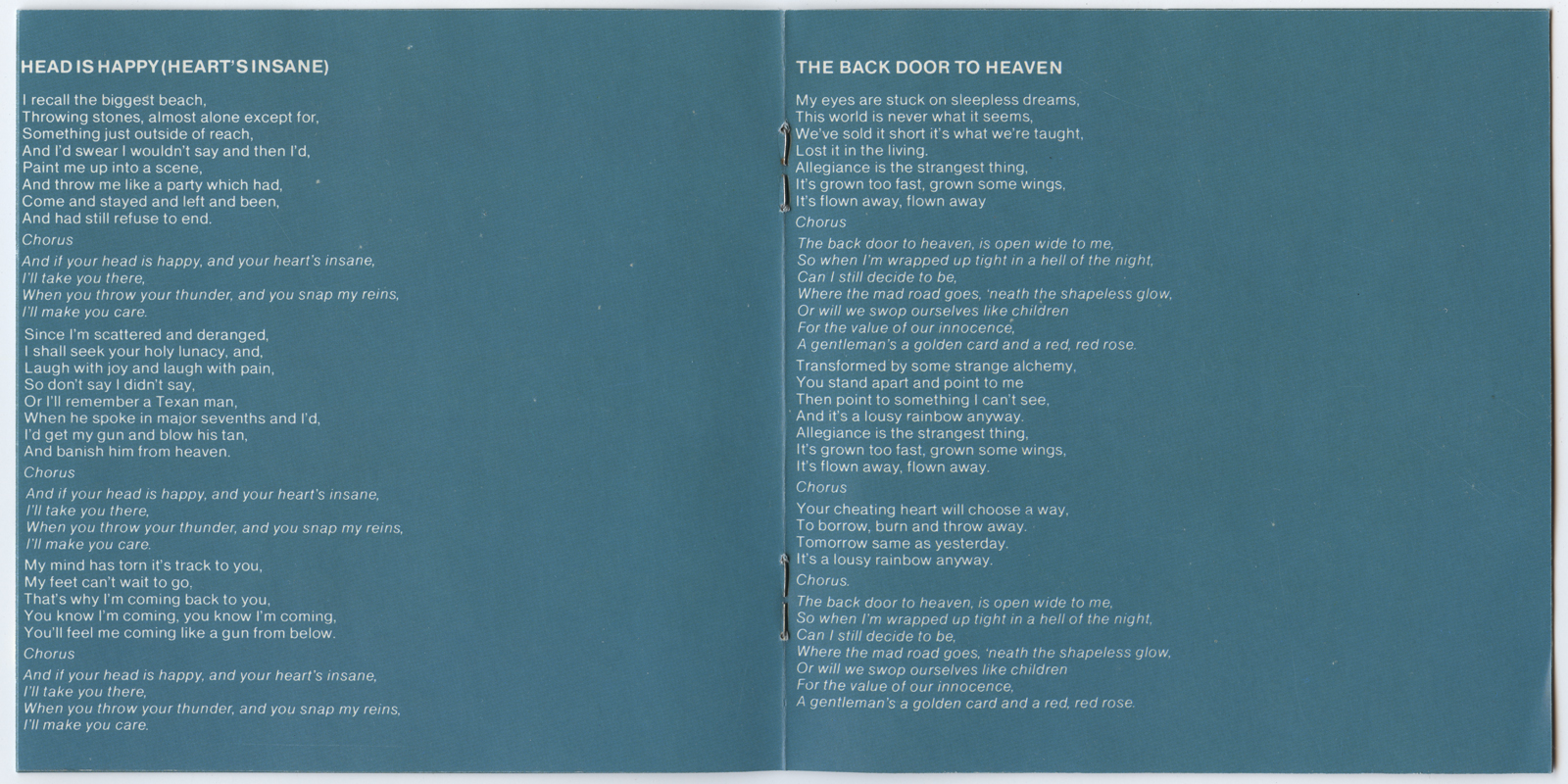 HEAD IS HAPPY (HEART'S INSANE)

I recall the biggest beach,
Throwing stones, almost alone except for,
Something just outside of reach,
And I'd swear I wouldn't say and then I'd,
Paint me up into a scene,
And throw me like a party which had,
Come and stayed and left and been,
And had still refuse to end.

Chorus

And if your head is happy, and your heart's insane,
I'll take you there,
When you throw your thunder, and you snap my reins,
I'll make you care.

Since I'm scattered and deranged,
I shall seek your holy lunacy, and,
Laugh with joy and laugh with pain,
So don't say I didn't say,
Or I'll remember a Texan man,
When he spoke in major sevenths and I'd,
I'd get my gun and blow his tan,
And banish him from heaven.

Chorus

And if your head is happy, and your heart's insane,
I'll take you there,
When you throw your thunder, and you snap my reins,
I'll make you care.

My mind has torn it's track to you,
My feet can't wait to go.
That's why I'm coming back to you,
You know I'm coming, you know I'm coming,
You'll feel me coming like a gun from below.

Chorus

And if your head is happy, and your heart's insane,
I'll take you there,
When you throw your thunder, and you snap my reins,
I'll make you care.

THE BACK DOOR TO HEAVEN

My eyes are stuck on sleepless dreams,
This world is never what it seems,
We've sold it short it's what we're taught,
Lost it in the living.
Allegiance is the strangest thing,
It's grown too fast, grown some wings,
It's flown away, flown away

Chorus

The back door to heaven, is open wide to me,
So when I'm wrapped up tight in a hell of the night,
Can I still decide to be,
Where the mad road goes, 'neath the shapeless glow,
Or will we swop ourselves like children
For the value of our innocence,
A gentleman's a golden card and a red, red rose.

Transformed by some strange alchemy,
You stand apart and point to me
Then point to something I can't see,
And it's a lousy rainbow anyway.
Allegiance is the strangest thing,
It's grown too fast, grown some wings,
It's flown away, flown away.

Chorus

Your cheating heart will choose a way,
To borrow, burn and throw away.
Tomorrow same as yesterday.
It's a lousy rainbow anyway.

Chorus.

The back door to heaven, is open wide to me,
So when I'm wrapped up tight in a hell of the night,
Can I still decide to be,
Where the mad road goes, 'neath the shapeless glow,
Or will we swop ourselves like children
For the value of our innocence,
A gentleman's a golden card and a red, red rose.